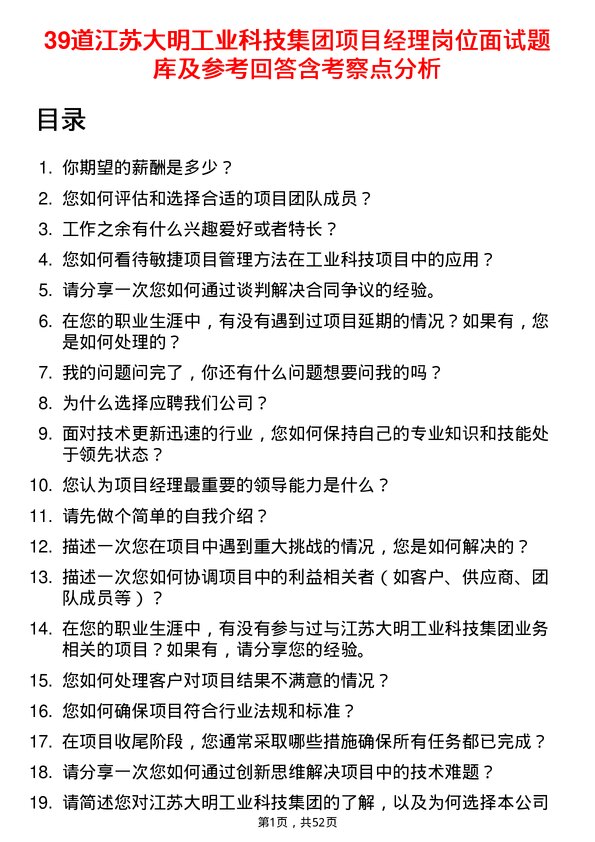 39道江苏大明工业科技集团项目经理岗位面试题库及参考回答含考察点分析

目录

1. 你期望的薪酬是多少？
2. 您如何评估和选择合适的项目团队成员？
3. 工作之余有什么兴趣爱好或者特长？
4. 您如何看待敏捷项目管理方法在工业科技项目中的应用？
5. 请分享一次您如何通过谈判解决合同争议的经验。
6. 在您的职业生涯中，有没有遇到过项目延期的情况？如果有，您是如何处理的？
7. 我的问题问完了，你还有什么问题想要问我的吗？
8. 为什么选择应聘我们公司？
9. 面对技术更新迅速的行业，您如何保持自己的专业知识和技能处于领先状态？
10. 您认为项目经理最重要的领导能力是什么？
11. 请先做个简单的自我介绍？
12. 描述一次您在项目中遇到重大挑战的情况，您是如何解决的？
13. 描述一次您如何协调项目中的利益相关者（如客户、供应商、团队成员等）？
14. 在您的职业生涯中，有没有参与过与江苏大明工业科技集团业务相关的项目？如果有，请分享您的经验。
15. 您如何处理客户对项目结果不满意的情况？
16. 您如何确保项目符合行业法规和标准？
17. 在项目收尾阶段，您通常采取哪些措施确保所有任务都已完成？
18. 请分享一次您如何通过创新思维解决项目中的技术难题？
19. 请简述您对江苏大明工业科技集团的了解，以及为何选择本公司

第1页，共52页